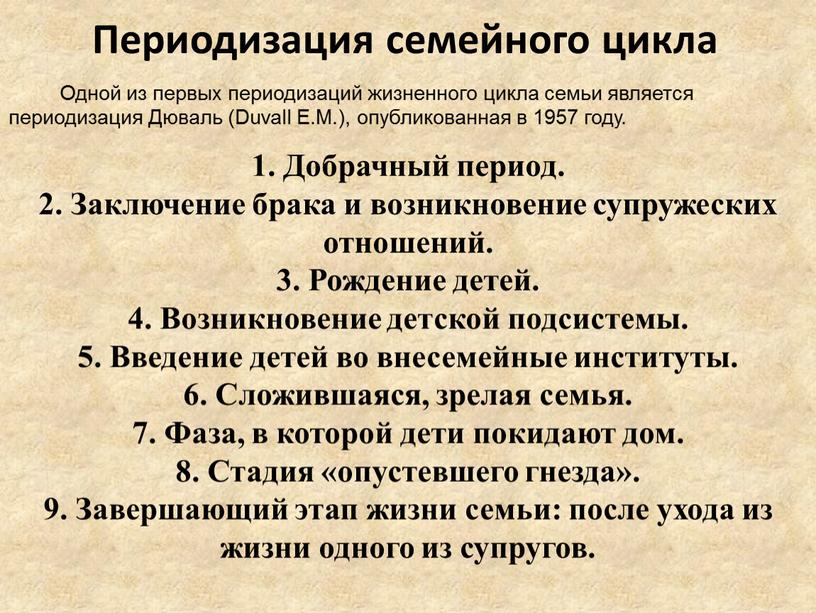 Периодизация семейного цикла

Одной из первых периодизаций жизненного цикла семьи является периодизация Дюваль (Duvall E.M.), опубликованная в 1957 году.

1. Добрачный период.
2. Заключение брака и возникновение супружеских отношений.
3. Рождение детей.
4. Возникновение детской подсистемы.
5. Введение детей во внесемейные институты.
6. Сложившаяся, зрелая семья.
7. Фаза, в которой дети покидают дом.
8. Стадия «опустевшего гнезда».
9. Завершающий этап жизни семьи: после ухода из жизни одного из супругов.